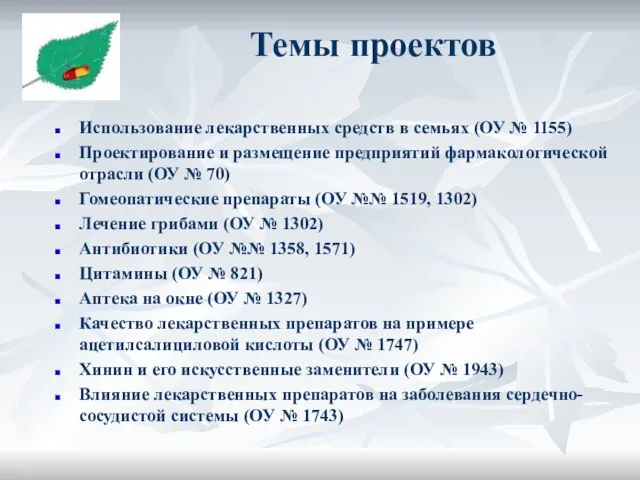 Темы проектов

- Использование лекарственных средств в семьях (ОУ № 1155)
- Проектирование и размещение предприятий фармакологической отрасли (ОУ № 70)
- Гомеопатические препараты (ОУ №№ 1519, 1302)
- Лечение грибами (ОУ № 1302)
- Антибиотики (ОУ №№ 1358, 1571)
- Цитамины (ОУ № 821)
- Аптека на окне (ОУ № 1327)
- Качество лекарственных препаратов на примере ацетилсалициловой кислоты (ОУ № 1747)
- Хинин и его искусственные заменители (ОУ № 1943)
- Влияние лекарственных препаратов на заболевания сердечно-сосудистой системы (ОУ № 1743)